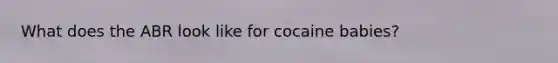 What does the ABR look like for cocaine babies?